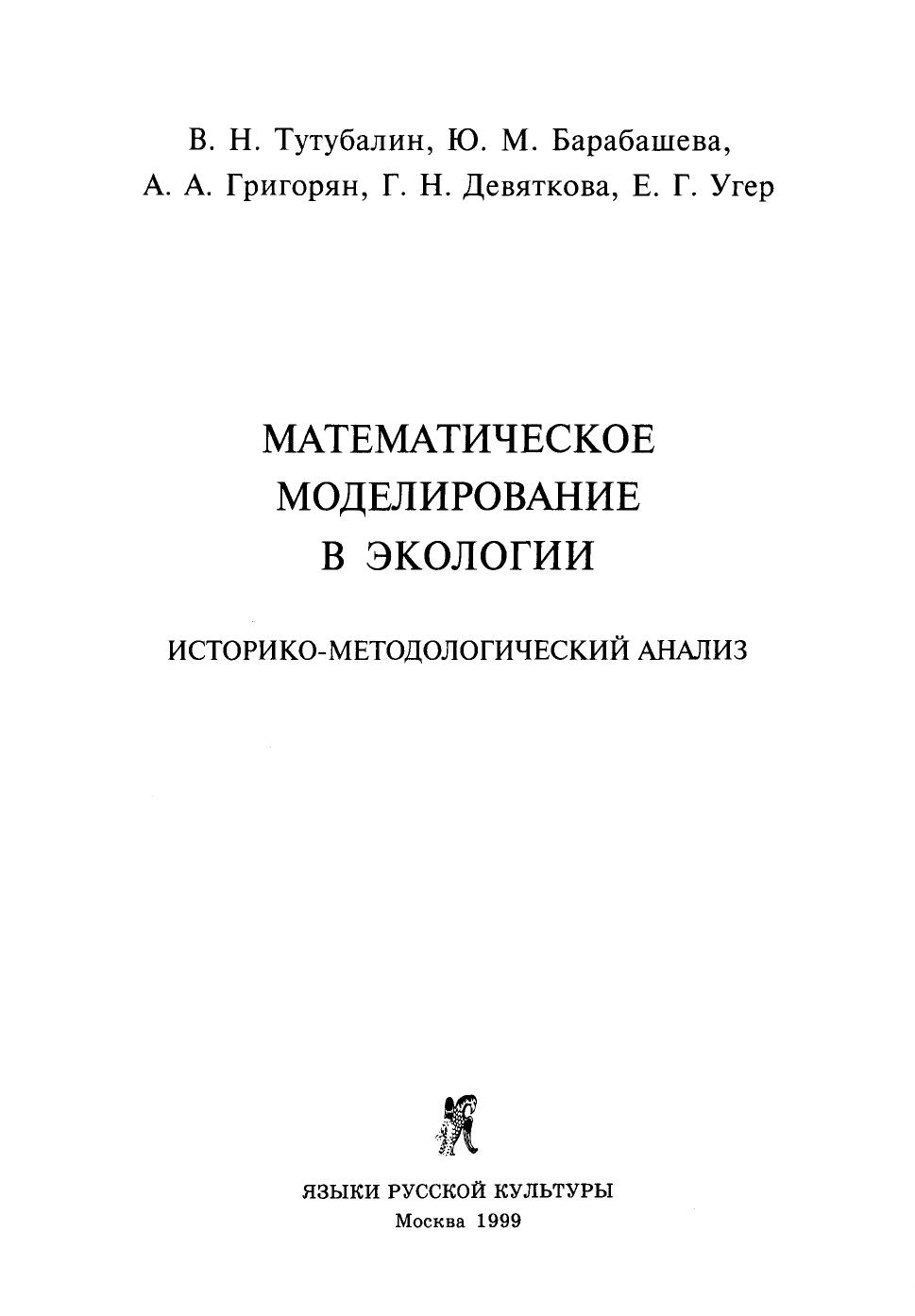 В. Н. Тутубалин, Ю. М. Барабашева,
А. А. Григорян, Г. Н. Девяткова, Е. Г. Угер

МАТЕМАТИЧЕСКОЕ
МОДЕЛИРОВАНИЕ
В ЭКОЛОГИИ

ИСТОРИКО-МЕТОДОЛОГИЧЕСКИЙ АНАЛИЗ

ЯЗЫКИ РУССКОЙ КУЛЬТУРЫ
Москва 1999